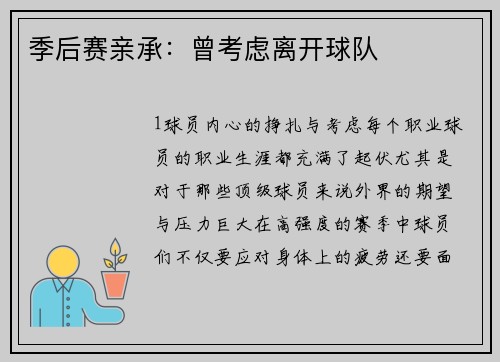 季后赛亲承：曾考虑离开球队

1球员内心的挣扎与考虑每个职业球员的职业生涯都充满了起伏尤其是对于那些顶级球员来说外界的期望与压力巨大在高强度的赛季中球员们不仅要应对身体上的疲劳还要面